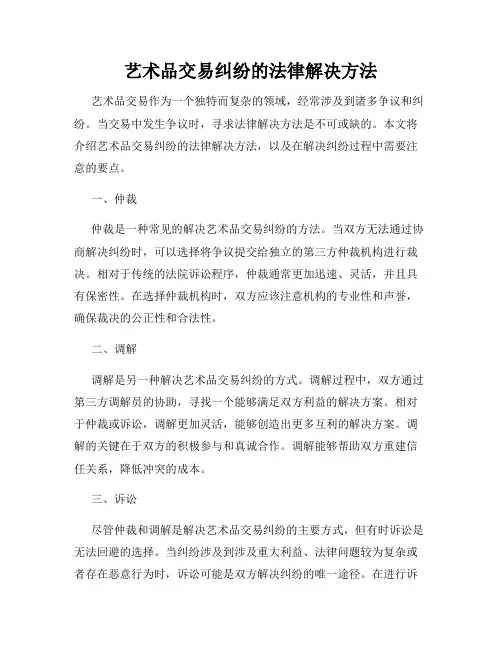 艺术品交易纠纷的法律解决方法

艺术品交易作为一个独特而复杂的领域，经常涉及到诸多争议和纠纷。当交易中发生争议时，寻求法律解决方法是不可或缺的。本文将介绍艺术品交易纠纷的法律解决方法，以及在解决纠纷过程中需要注意的要点。

一、仲裁

仲裁是一种常见的解决艺术品交易纠纷的方法。当双方无法通过协商解决纠纷时，可以选择将争议提交给独立的第三方仲裁机构进行裁决。相对于传统的法院诉讼程序，仲裁通常更加迅速、灵活，并且具有保密性。在选择仲裁机构时，双方应该注意机构的专业性和声誉，确保裁决的公正性和合法性。

二、调解

调解是另一种解决艺术品交易纠纷的方式。调解过程中，双方通过第三方调解员的协助，寻找一个能够满足双方利益的解决方案。相对于仲裁或诉讼，调解更加灵活，能够创造出更多互利的解决方案。调解的关键在于双方的积极参与和真诚合作。调解能够帮助双方重建信任关系，降低冲突的成本。

三、诉讼

尽管仲裁和调解是解决艺术品交易纠纷的主要方式，但有时诉讼是无法回避的选择。当纠纷涉及到涉及重大利益、法律问题较为复杂或者存在恶意行为时，诉讼可能是双方解决纠纷的唯一途径。在进行诉